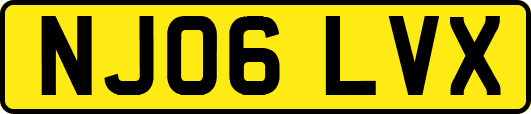 NJ06 LVX